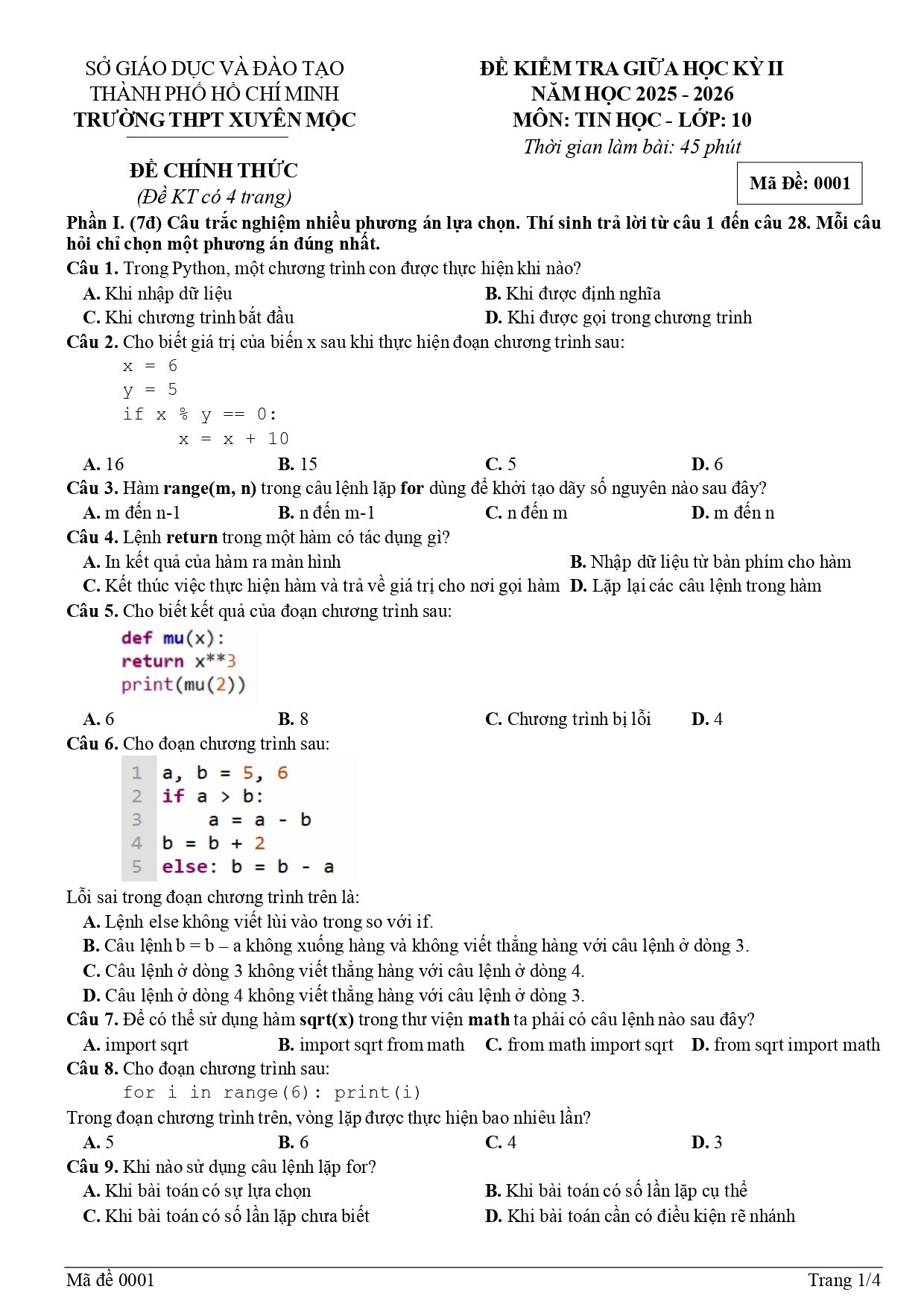 SỞ GIÁO DỤC VÀ ĐÀO TẠO
THÀNH PHỐ HỒ CHÍ MINH
TRƯỜNG THPT XUYÊN MỘC

ĐỀ CHÍNH THỨC
(Đề KT có 4 trang)

ĐỀ KIỂM TRA GIỮA HỌC KỲ II
NĂM HỌC 2025 - 2026
MÔN: TIN HỌC - LỚP: 10
Thời gian làm bài: 45 phút

Mã Đề: 0001

Phần I. (7đ) Câu trắc nghiệm nhiều phương án lựa chọn. Thí sinh trả lời từ câu 1 đến câu 28. Mỗi câu hỏi chỉ chọn một phương án đúng nhất.

Câu 1. Trong Python, một chương trình con được thực hiện khi nào?
A. Khi nhập dữ liệu
B. Khi được định nghĩa
C. Khi chương trình bắt đầu
D. Khi được gọi trong chương trình

Câu 2. Cho biết giá trị của biến x sau khi thực hiện đoạn chương trình sau:
x = 6
y = 5
if x % y == 0:
    x = x + 10
A. 16
B. 15
C. 5
D. 6

Câu 3. Hàm range(m, n) trong câu lệnh lặp for dùng để khởi tạo dãy số nguyên nào sau đây?
A. m đến n-1
B. n đến m-1
C. n đến m
D. m đến n

Câu 4. Lệnh return trong một hàm có tác dụng gì?
A. In kết quả của hàm ra màn hình
B. Nhập dữ liệu từ bàn phím cho hàm
C. Kết thúc việc thực hiện hàm và trả về giá trị cho nơi gọi hàm
D. Lặp lại các câu lệnh trong hàm

Câu 5. Cho biết kết quả của đoạn chương trình sau:
def mu(x):
return x**3
print(mu(2))
A. 6
B. 8
C. Chương trình bị lỗi
D. 4

Câu 6. Cho đoạn chương trình sau:
1 a, b = 5, 6
2 if a > b:
3     a = a - b
4 b = b + 2
5 else: b = b - a
Lỗi sai trong đoạn chương trình trên là:
A. Lệnh else không viết lùi vào trong so với if.
B. Câu lệnh b = b – a không xuống hàng và không viết thẳng hàng với câu lệnh ở dòng 3.
C. Câu lệnh ở dòng 3 không viết thẳng hàng với câu lệnh ở dòng 4.
D. Câu lệnh ở dòng 4 không viết thẳng hàng với câu lệnh ở dòng 3.

Câu 7. Để có thể sử dụng hàm sqrt(x) trong thư viện math ta phải có câu lệnh nào sau đây?
A. import sqrt
B. import sqrt from math
C. from math import sqrt
D. from sqrt import math

Câu 8. Cho đoạn chương trình sau:
for i in range(6): print(i)
Trong đoạn chương trình trên, vòng lặp được thực hiện bao nhiêu lần?
A. 5
B. 6
C. 4
D. 3

Câu 9. Khi nào sử dụng câu lệnh lặp for?
A. Khi bài toán có sự lựa chọn
B. Khi bài toán có số lần lặp cụ thể
C. Khi bài toán có số lần lặp chưa biết
D. Khi bài toán cần có điều kiện rẽ nhánh

Mã đề 0001
Trang 1/4